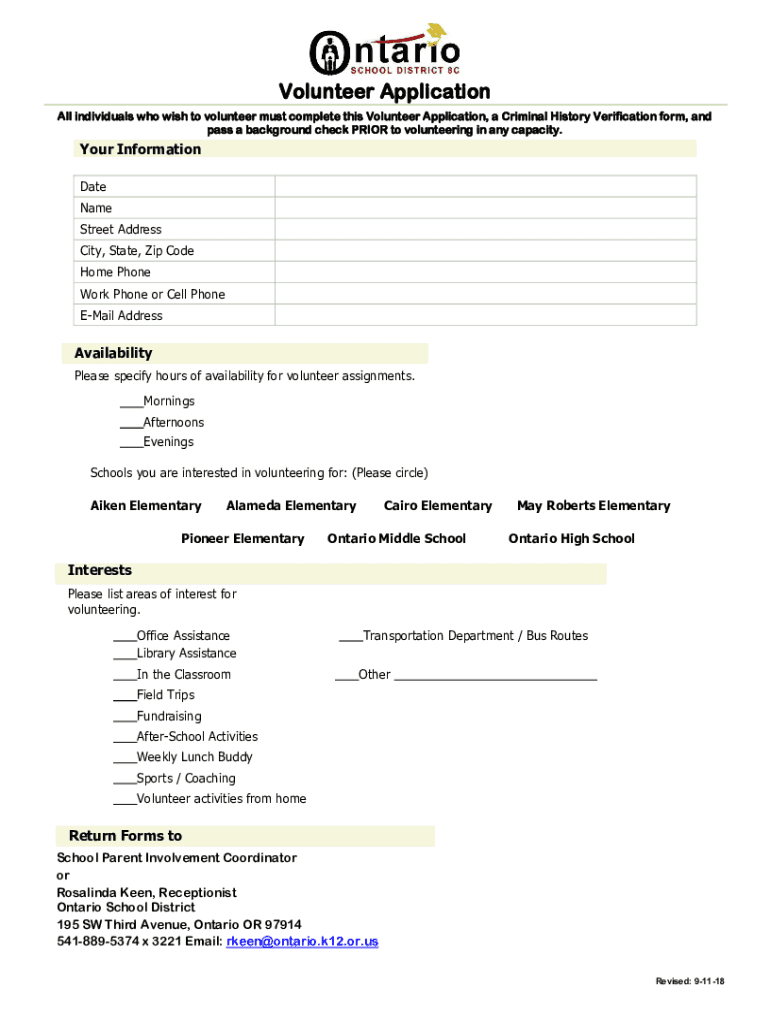 Ontario
SCHOOL DISTRICT 8C

Volunteer Application

All individuals who wish to volunteer must complete this Volunteer Application, a Criminal History Verification form, and pass a background check PRIOR to volunteering in any capacity.

Your Information

| Date | |
|---|---|
| Name | |
| Street Address | |
| City, State, Zip Code | |
| Home Phone | |
| Work Phone or Cell Phone | |
| E-Mail Address | |

Availability

Please specify hours of availability for volunteer assignments.

____Mornings
____Afternoons
____Evenings

Schools you are interested in volunteering for: (Please circle)

Aiken Elementary Alameda Elementary Cairo Elementary May Roberts Elementary

Pioneer Elementary Ontario Middle School Ontario High School

Interests

Please list areas of interest for volunteering.

____Office Assistance
____Library Assistance
____In the Classroom
____Field Trips
____Fundraising
____After-School Activities
____Weekly Lunch Buddy
____Sports / Coaching
____Volunteer activities from home

____Transportation Department / Bus Routes
____Other ______________________________

Return Forms to

School Parent Involvement Coordinator
or
Rosalinda Keen, Receptionist
Ontario School District
195 SW Third Avenue, Ontario OR 97914
541-889-5374 x 3221 Email: rkeen@ontario.k12.or.us

Revised: 9-11-18